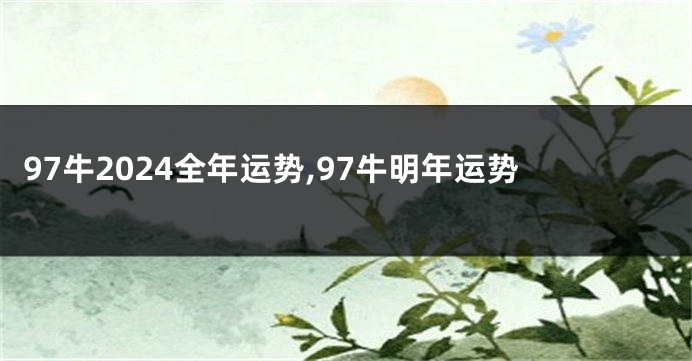 97牛2024全年运势,97牛明年运势